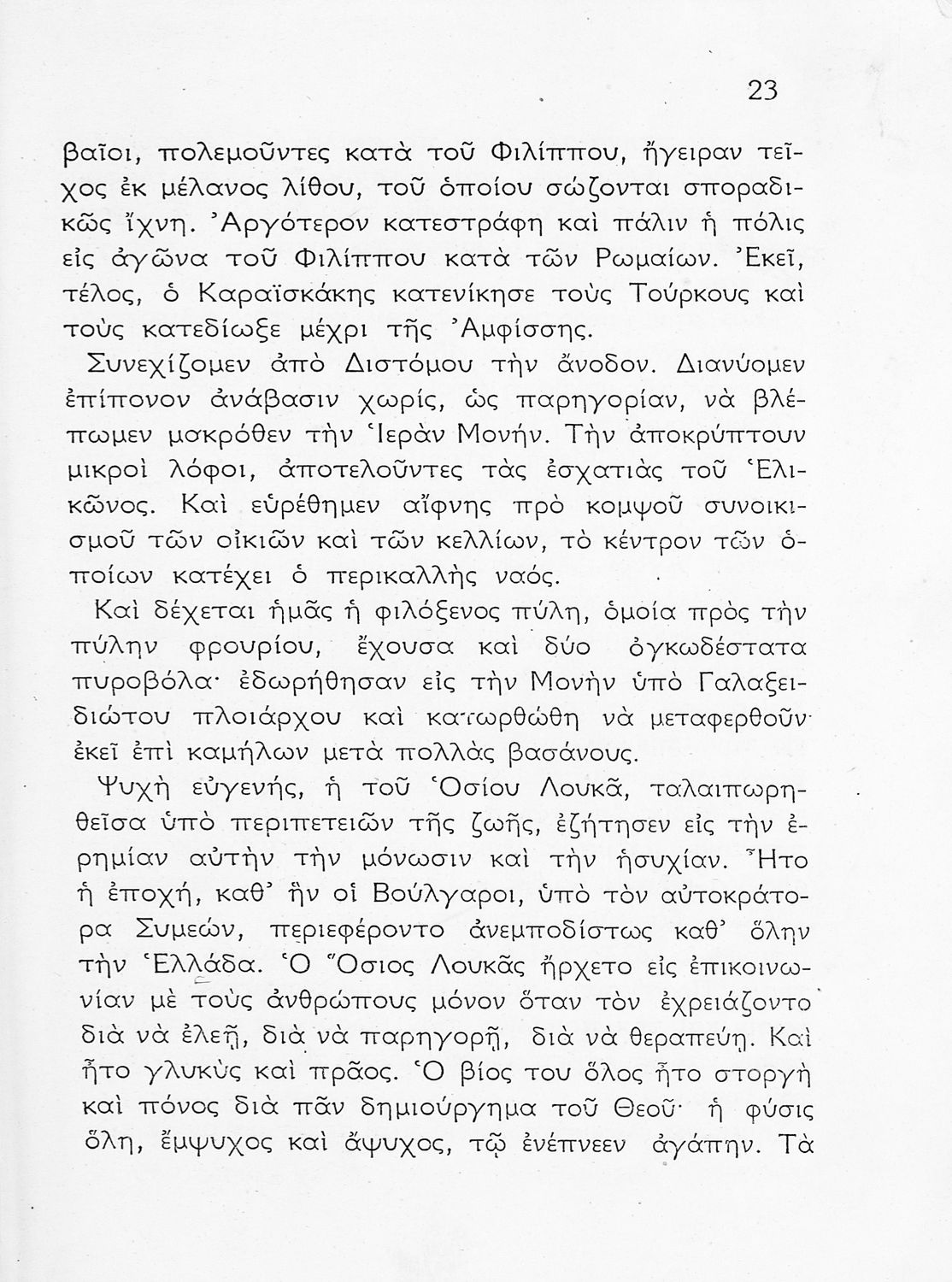 23

βαῖοι, πολεμοῦντες κατὰ τοῦ Φιλίππου, ἤγειραν τεῖχος ἐκ μέλανος λίθου, τοῦ ὁποίου σώζονται σποραδικῶς ἴχνη. Ἀργότερον κατεστράφη καὶ πάλιν ἡ πόλις εἰς ἀγῶνα τοῦ Φιλίππου κατὰ τῶν Ρωμαίων. Ἐκεῖ, τέλος, ὁ Καραϊσκάκης κατενίκησε τοὺς Τούρκους καὶ τοὺς κατεδίωξε μέχρι τῆς Ἀμφίσσης.

Συνεχίζομεν ἀπὸ Διστόμου τὴν ἄνοδον. Διανύομεν ἐπίπονον ἀνάβασιν χωρίς, ὡς παρηγορίαν, νὰ βλέπωμεν μακρόθεν τὴν Ἱερὰν Μονήν. Τὴν ἀποκρύπτουν μικροὶ λόφοι, ἀποτελοῦντες τὰς ἐσχατιὰς τοῦ Ἑλικῶνος. Καὶ εὑρέθημεν αἴφνης πρὸ κομψοῦ συνοικισμοῦ τῶν οἰκιῶν καὶ τῶν κελλίων, τὸ κέντρον τῶν ὁποίων κατέχει ὁ περικαλλὴς ναός.

Καὶ δέχεται ἡμᾶς ἡ φιλόξενος πύλη, ὁμοία πρὸς τὴν πύλην φρουρίου, ἔχουσα καὶ δύο ὀγκωδέστατα πυροβόλα· ἐδωρήθησαν εἰς τὴν Μονὴν ὑπὸ Γαλαξειδιώτου πλοιάρχου καὶ κατωρθώθη νὰ μεταφερθοῦν ἐκεῖ ἐπὶ καμήλων μετὰ πολλὰς βασάνους.

Ψυχὴ εὐγενής, ἡ τοῦ Ὁσίου Λουκᾶ, ταλαιπωρηθεῖσα ὑπὸ περιπετειῶν τῆς ζωῆς, ἐζήτησεν εἰς τὴν ἐρημίαν αὐτὴν τὴν μόνωσιν καὶ τὴν ἡσυχίαν. Ἦτο ἡ ἐποχή, καθ' ἣν οἱ Βούλγαροι, ὑπὸ τὸν αὐτοκράτορα Συμεών, περιεφέροντο ἀνεμποδίστως καθ' ὅλην τὴν Ἑλλάδα. Ὁ Ὅσιος Λουκᾶς ἤρχετο εἰς ἐπικοινωνίαν μὲ τοὺς ἀνθρώπους μόνον ὅταν τὸν ἐχρειάζοντο διὰ νὰ ἐλεῇ, διὰ νὰ παρηγορῇ, διὰ νὰ θεραπεύῃ. Καὶ ἦτο γλυκὺς καὶ πρᾶος. Ὁ βίος του ὅλος ἦτο στοργὴ καὶ πόνος διὰ πᾶν δημιούργημα τοῦ Θεοῦ· ἡ φύσις ὅλη, ἔμψυχος καὶ ἄψυχος, τῷ ἐνέπνεεν ἀγάπην. Τὰ